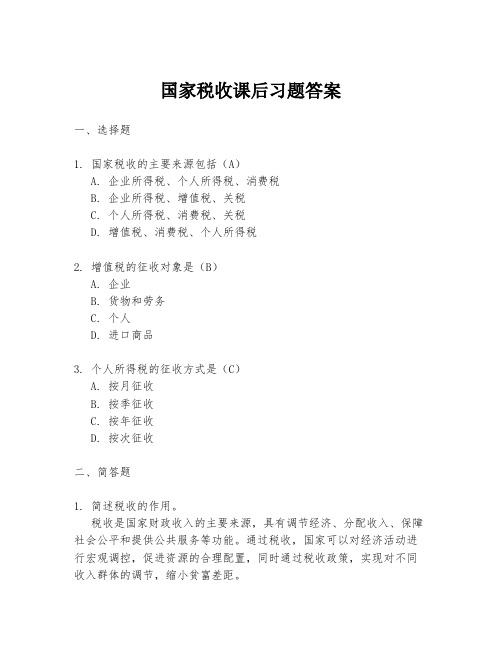 国家税收课后习题答案

一、选择题

1. 国家税收的主要来源包括（A）
A. 企业所得税、个人所得税、消费税
B. 企业所得税、增值税、关税
C. 个人所得税、消费税、关税
D. 增值税、消费税、个人所得税

2. 增值税的征收对象是（B）
A. 企业
B. 货物和劳务
C. 个人
D. 进口商品

3. 个人所得税的征收方式是（C）
A. 按月征收
B. 按季征收
C. 按年征收
D. 按次征收

二、简答题

1. 简述税收的作用。
税收是国家财政收入的主要来源，具有调节经济、分配收入、保障社会公平和提供公共服务等功能。通过税收，国家可以对经济活动进行宏观调控，促进资源的合理配置，同时通过税收政策，实现对不同收入群体的调节，缩小贫富差距。